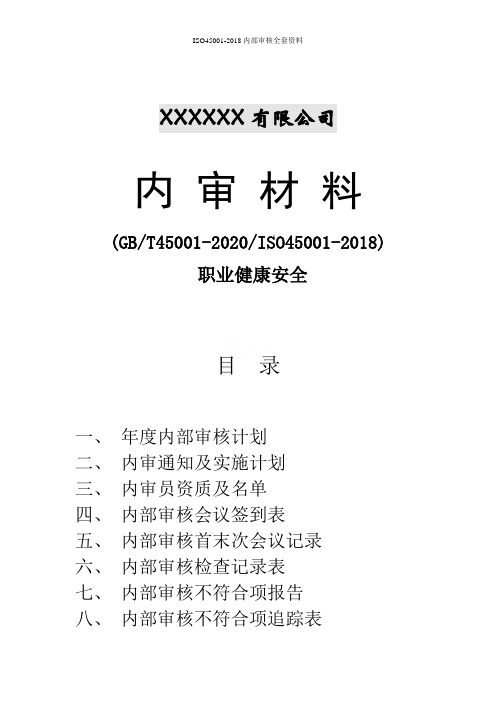 ISO45001-2018 内部审核全套资料

XXXXXX 有限公司

内 审 材 料

(GB/T45001-2020/ISO45001-2018)

职业健康安全

目 录

一、 年度内部审核计划
二、 内审通知及实施计划
三、 内审员资质及名单
四、 内部审核会议签到表
五、 内部审核首末次会议记录
六、 内部审核检查记录表
七、 内部审核不符合项报告
八、 内部审核不符合项追踪表